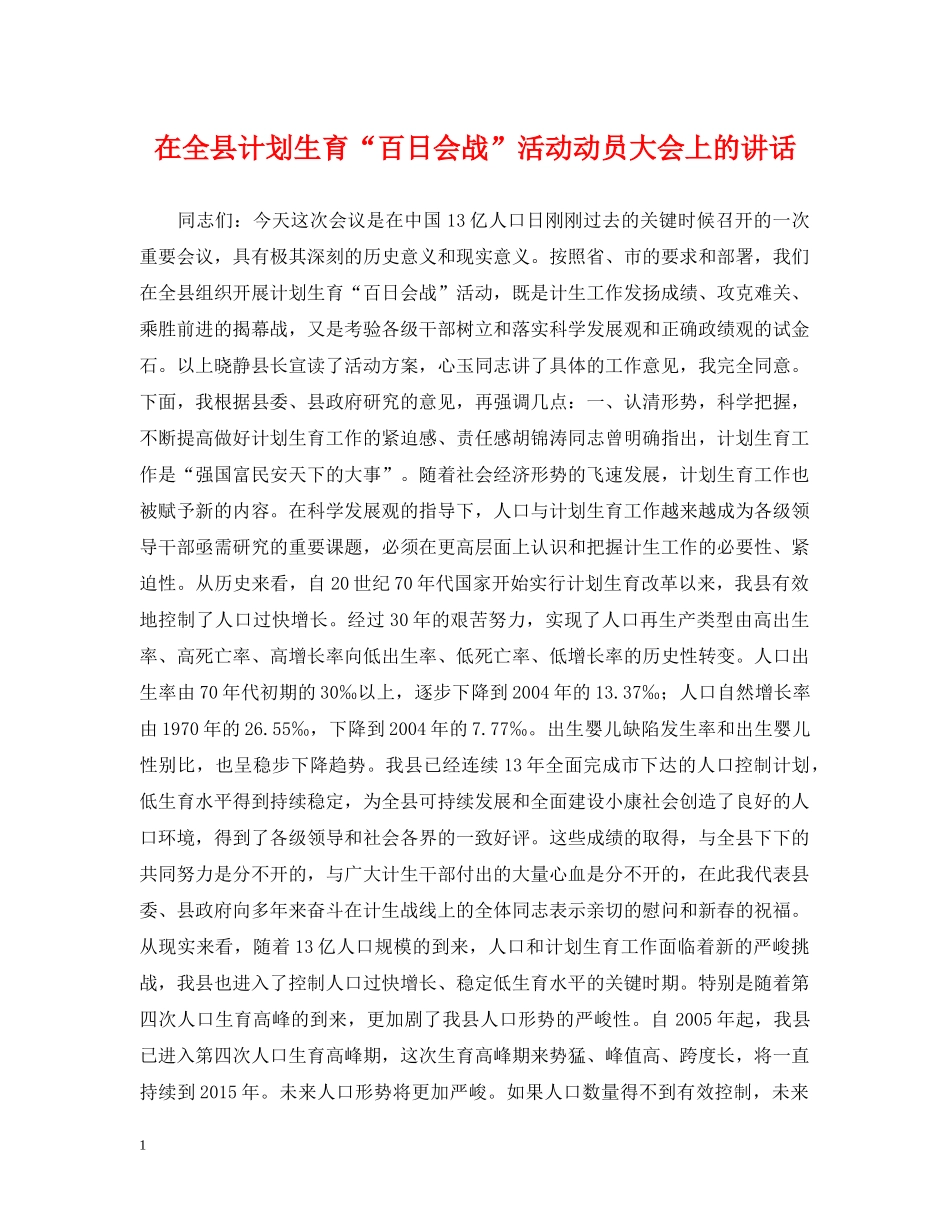 在全县计划生育“百日会战”活动动员大会上的讲话

同志们：今天这次会议是在中国13亿人口日刚刚过去的关键时候召开的一次重要会议，具有极其深刻的历史意义和现实意义。按照省、市的要求和部署，我们在全县组织开展计划生育“百日会战”活动，既是计生工作发扬成绩、攻克难关、乘胜前进的揭幕战，又是考验各级干部树立和落实科学发展观和正确政绩观的试金石。以上晓静县长宣读了活动方案，心玉同志讲了具体的工作意见，我完全同意。下面，我根据县委、县政府研究的意见，再强调几点：一、认清形势，科学把握，不断提高做好计划生育工作的紧迫感、责任感胡锦涛同志曾明确指出，计划生育工作是“强国富民安天下的大事”。随着社会经济形势的飞速发展，计划生育工作也被赋予新的内容。在科学发展观的指导下，人口与计划生育工作越来越成为各级领导干部亟需研究的重要课题，必须在更高层面上认识和把握计生工作的必要性、紧迫性。从历史来看，自20世纪70年代国家开始实行计划生育改革以来，我县有效地控制了人口过快增长。经过30年的艰苦努力，实现了人口再生产类型由高出生率、高死亡率、高增长率向低出生率、低死亡率、低增长率的历史性转变。人口出生率由70年代初期的30‰以上，逐步下降到2004年的13.37‰；人口自然增长率由1970年的26.55‰，下降到2004年的7.77‰。出生婴儿缺陷发生率和出生婴儿性别比，也呈稳步下降趋势。我县已经连续13年全面完成市下达的人口控制计划，低生育水平得到持续稳定，为全县可持续发展和全面建设小康社会创造了良好的人口环境，得到了各级领导和社会各界的一致好评。这些成绩的取得，与全县下下的共同努力是分不开的，与广大计生干部付出的大量心血是分不开的，在此我代表县委、县政府向多年来奋斗在计生战线上的全体同志表示亲切的慰问和新春的祝福。从现实来看，随着13亿人口规模的到来，人口和计划生育工作面临着新的严峻挑战，我县也进入了控制人口过快增长、稳定低生育水平的关键时期。特别是随着第四次人口生育高峰的到来，更加剧了我县人口形势的严峻性。自2005年起，我县已进入第四次人口生育高峰期，这次生育高峰期来势猛、峰值高、跨度长，将一直持续到2015年。未来人口形势将更加严峻。如果人口数量得不到有效控制，未来

1